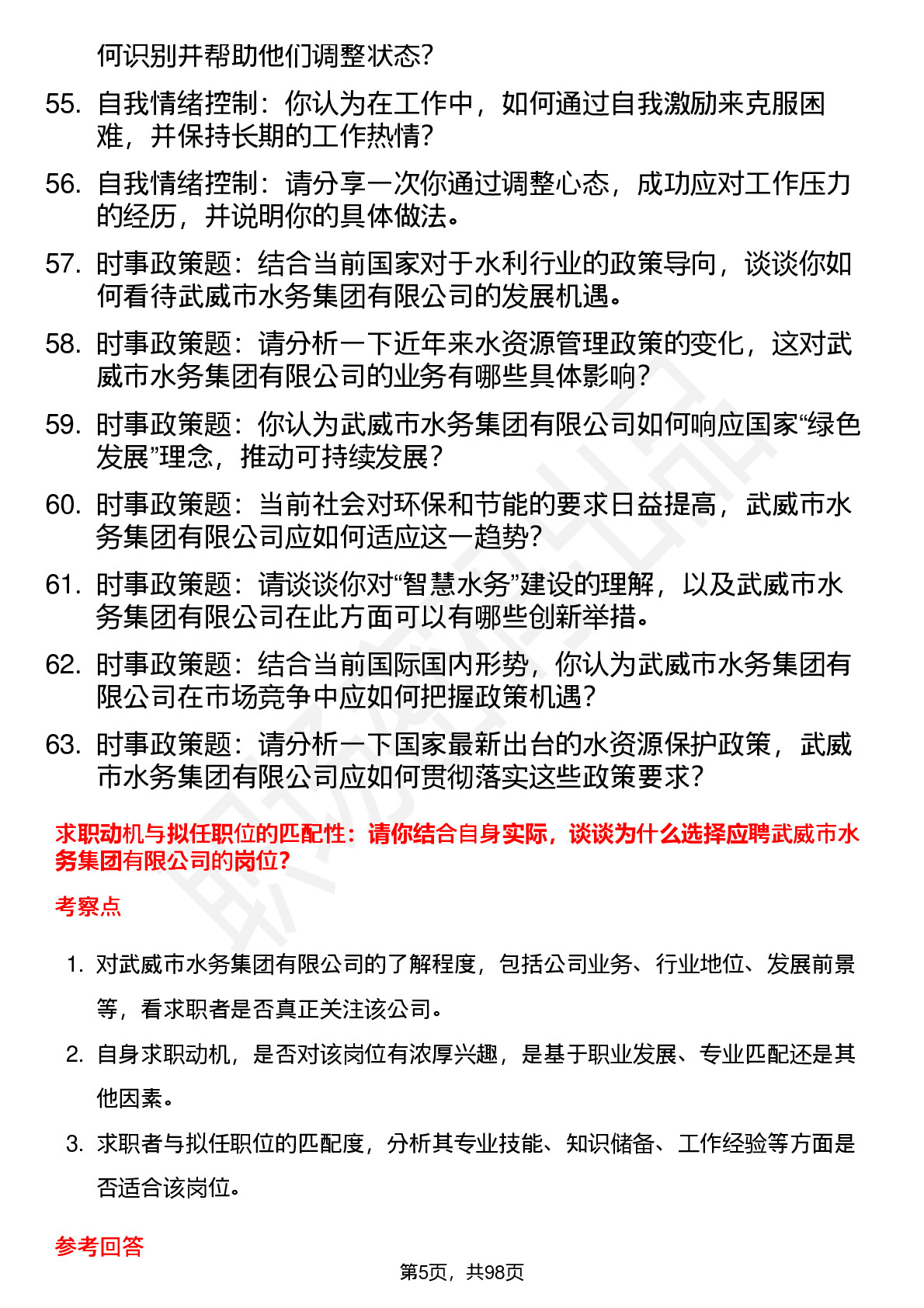 何识别并帮助他们调整状态?

55. 自我情绪控制：你认为在工作中，如何通过自我激励来克服困难，并保持长期的工作热情?

56. 自我情绪控制：请分享一次你通过调整心态，成功应对工作压力的经历，并说明你的具体做法。

57. 时事政策题：结合当前国家对于水利行业的政策导向，谈谈你如何看待武威市水务集团有限公司的发展机遇。

58. 时事政策题：请分析一下近年来水资源管理政策的变化，这对武威市水务集团有限公司的业务有哪些具体影响?

59. 时事政策题：你认为武威市水务集团有限公司如何响应国家“绿色发展”理念，推动可持续发展?

60. 时事政策题：当前社会对环保和节能的要求日益提高，武威市水务集团有限公司应如何适应这一趋势?

61. 时事政策题：请谈谈你对“智慧水务”建设的理解，以及武威市水务集团有限公司在此方面可以有哪些创新举措。

62. 时事政策题：结合当前国际国内形势，你认为武威市水务集团有限公司在市场竞争中应如何把握政策机遇?

63. 时事政策题：请分析一下国家最新出台的水资源保护政策，武威市水务集团有限公司应如何贯彻落实这些政策要求?

求职动机与拟任职位的匹配性：请你结合自身实际，谈谈为什么选择应聘武威市水务集团有限公司的岗位?

考察点

1. 对武威市水务集团有限公司的了解程度，包括公司业务、行业地位、发展前景等，看求职者是否真正关注该公司。

2. 自身求职动机，是否对该岗位有浓厚兴趣，是基于职业发展、专业匹配还是其他因素。

3. 求职者与拟任职位的匹配度，分析其专业技能、知识储备、工作经验等方面是否适合该岗位。

参考回答

第5页，共98页